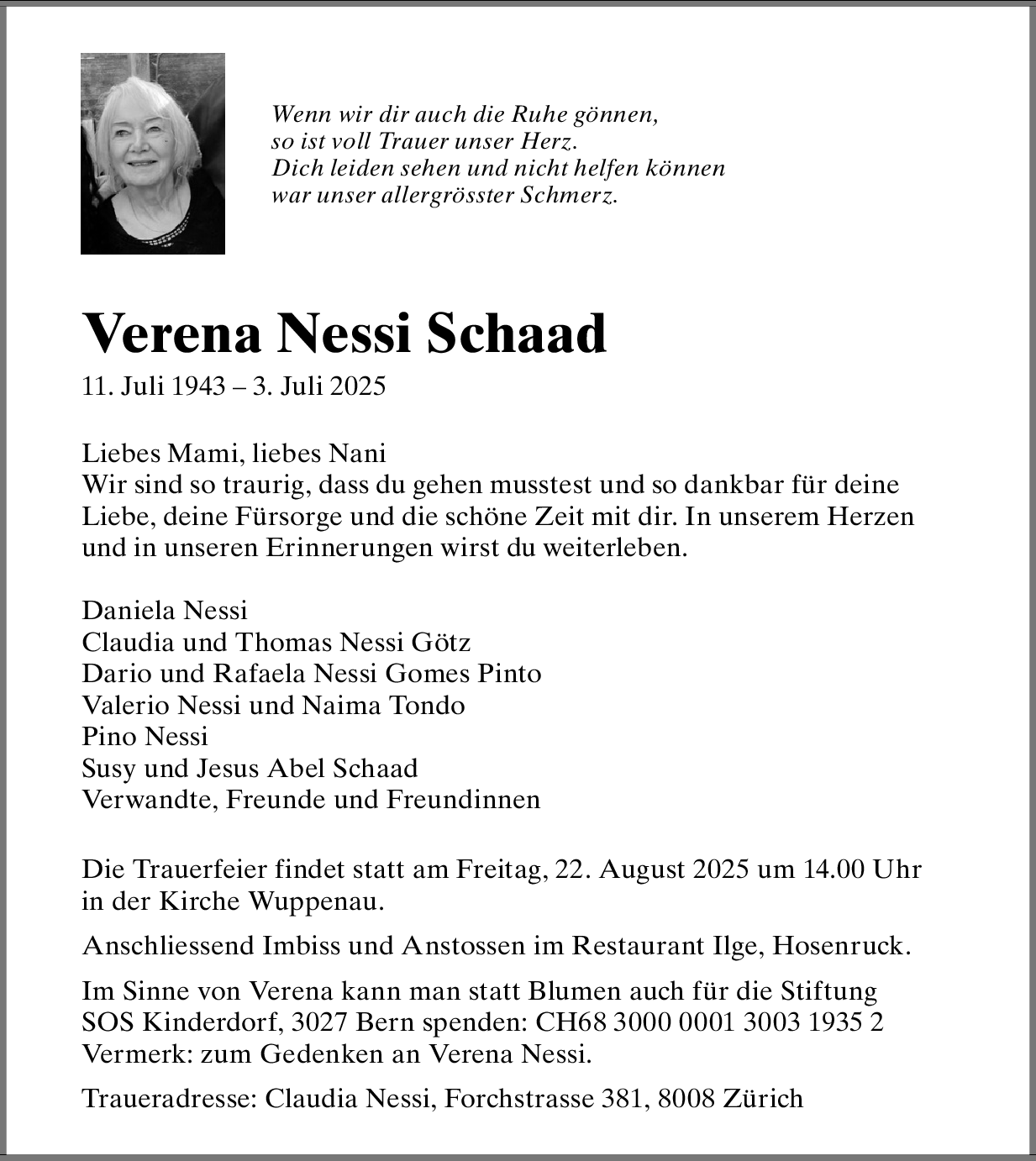 Wenn wir dir auch die Ruhe gönnen,
so ist voll Trauer unser Herz.
Dich leiden sehen und nicht helfen können
war unser allergrösster Schmerz.

Verena Nessi Schaad
11. Juli 1943 – 3. Juli 2025

Liebes Mami, liebes Nani
Wir sind so traurig, dass du gehen musstest und so dankbar für deine Liebe, deine Fürsorge und die schöne Zeit mit dir. In unserem Herzen und in unseren Erinnerungen wirst du weiterleben.

Daniela Nessi
Claudia und Thomas Nessi Götz
Dario und Rafaela Nessi Gomes Pinto
Valerio Nessi und Naima Tondo
Pino Nessi
Susy und Jesus Abel Schaad
Verwandte, Freunde und Freundinnen

Die Trauerfeier findet statt am Freitag, 22. August 2025 um 14.00 Uhr in der Kirche Wuppenau.

Anschliessend Imbiss und Anstossen im Restaurant Ilge, Hosenruck.

Im Sinne von Verena kann man statt Blumen auch für die Stiftung SOS Kinderdorf, 3027 Bern spenden: CH68 3000 0001 3003 1935 2 Vermerk: zum Gedenken an Verena Nessi.

Traueradresse: Claudia Nessi, Forchstrasse 381, 8008 Zürich